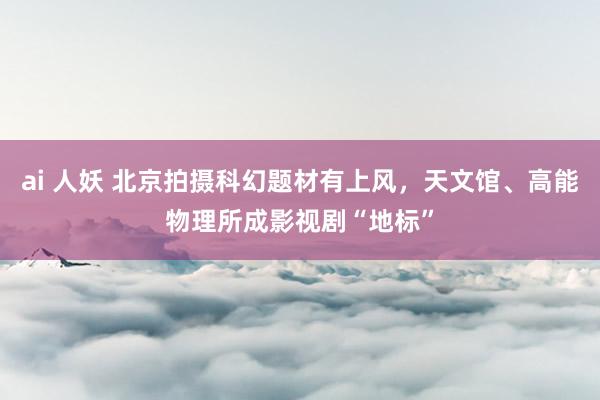 ai 人妖 北京拍摄科幻题材有上风，天文馆、高能物理所成影视剧“地标”